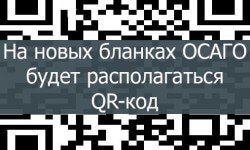 На новых бланках ОСАГО будет располагаться QR-код